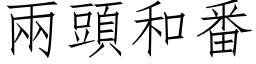 兩頭和番